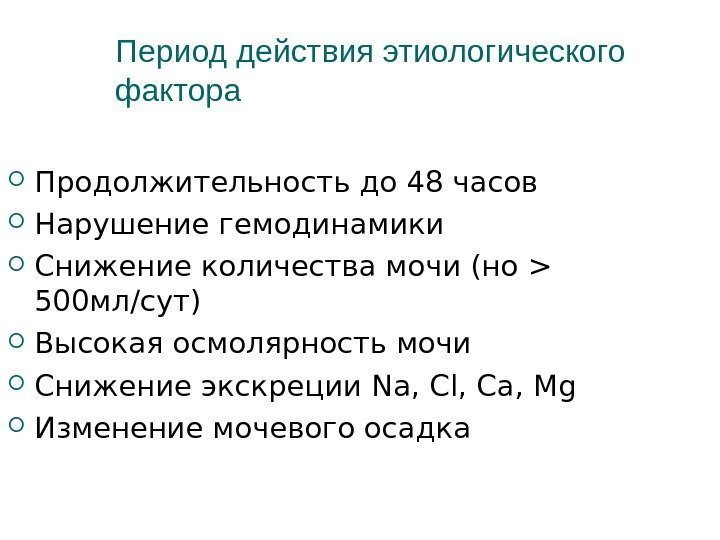 Период действия этиологического фактора

• Продолжительность до 48 часов
• Нарушение гемодинамики
• Снижение количества мочи (но > 500мл/сут)
• Высокая осмолярность мочи
• Снижение экскреции Na, Cl, Ca, Mg
• Изменение мочевого осадка